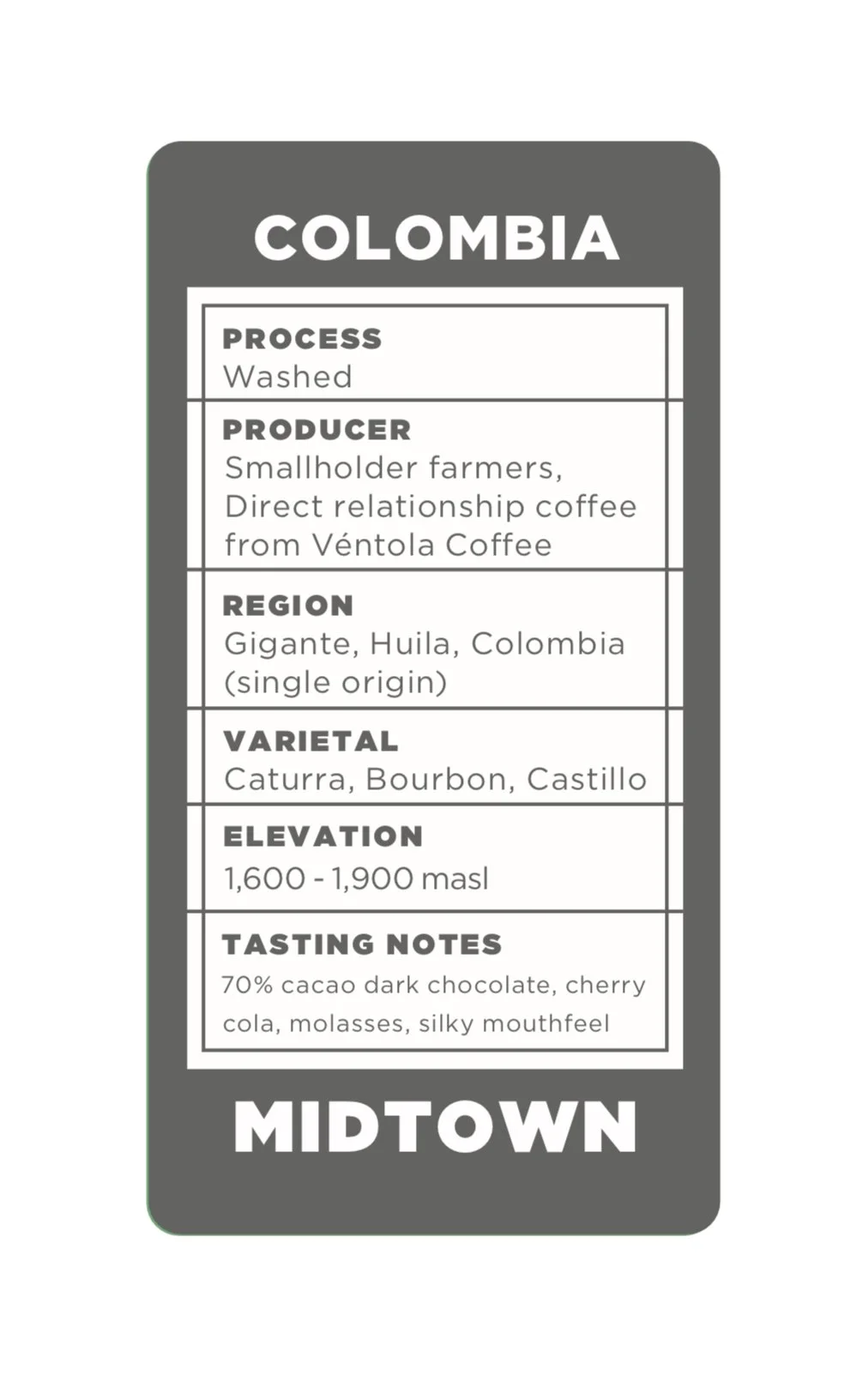 COLOMBIA

PROCESS
Washed

PRODUCER
Smallholder farmers, Direct relationship coffee from Véntola Coffee

REGION
Gigante, Huila, Colombia (single origin)

VARIETAL
Caturra, Bourbon, Castillo

ELEVATION
1,600 - 1,900 masl

TASTING NOTES
70% cacao dark chocolate, cherry cola, molasses, silky mouthfeel

MIDTOWN